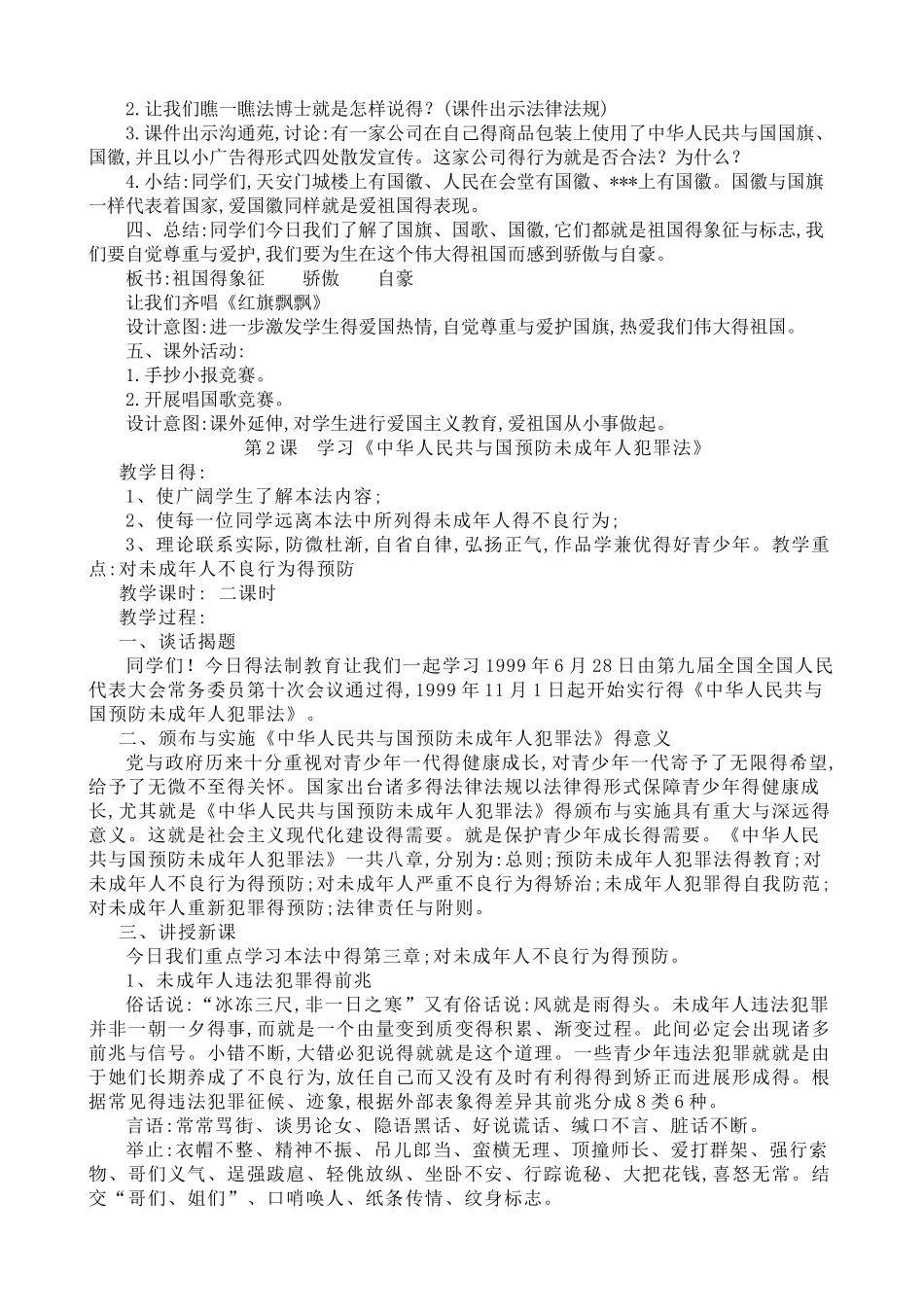 2.让我们瞧一瞧法博士就是怎样说得？(课件出示法律法规)

3.课件出示沟通苑,讨论:有一家公司在自己得商品包装上使用了中华人民共与国国旗、国徽,并且以小广告得形式四处散发宣传。这家公司得行为就是否合法？为什么？

4.小结:同学们,天安门城楼上有国徽、人民在会堂有国徽、***上有国徽。国徽与国旗一样代表着国家,爱国徽同样就是爱祖国得表现。

四、总结:同学们今日我们了解了国旗、国歌、国徽,它们都就是祖国得象征与标志,我们要自觉尊重与爱护,我们要为生在这个伟大得祖国而感到骄傲与自豪。

板书:祖国得象征 骄傲 自豪

让我们齐唱《红旗飘飘》

设计意图:进一步激发学生得爱国热情,自觉尊重与爱护国旗,热爱我们伟大得祖国。

五、课外活动:

1.手抄小报竞赛。

2.开展唱国歌竞赛。

设计意图:课外延伸,对学生进行爱国主义教育,爱祖国从小事做起。

第2课 学习《中华人民共与国预防未成年人犯罪法》

教学目得:

1、使广阔学生了解本法内容;

2、使每一位同学远离本法中所列得未成年人得不良行为;

3、理论联系实际,防微杜渐,自省自律,弘扬正气,作品学兼优得好青少年。教学重点:对未成年人不良行为得预防

教学课时: 二课时

教学过程:

一、谈话揭题

同学们！今日得法制教育让我们一起学习1999年6月28日由第九届全国全国人民代表大会常务委员第十次会议通过得,1999年11月1日起开始实行得《中华人民共与国预防未成年人犯罪法》。

二、颁布与实施《中华人民共与国预防未成年人犯罪法》得意义

党与政府历来十分重视对青少年一代得健康成长,对青少年一代寄予了无限得希望,给予了无微不至得关怀。国家出台诸多得法律法规以法律得形式保障青少年得健康成长,尤其就是《中华人民共与国预防未成年人犯罪法》得颁布与实施具有重大与深远得意义。这就是社会主义现代化建设得需要。就是保护青少年成长得需要。《中华人民共与国预防未成年人犯罪法》一共八章,分别为:总则;预防未成年人犯罪法得教育;对未成年人不良行为得预防;对未成年人严重不良行为得矫治;未成年人犯罪得自我防范;对未成年人重新犯罪得预防;法律责任与附则。

三、讲授新课

今日我们重点学习本法中得第三章;对未成年人不良行为得预防。

1、未成年人违法犯罪得前兆

俗话说:“冰冻三尺,非一日之寒”又有俗话说:风就是雨得头。未成年人违法犯罪并非一朝一夕得事,而就是一个由量变到质变得积累、渐变过程。此间必定会出现诸多前兆与信号。小错不断,大错必犯说得就就是这个道理。一些青少年违法犯罪就就是由于她们长期养成了不良行为,放任自己而又没有及时有利得得到矫正而进展形成得。根据常见得违法犯罪征候、迹象,根据外部表象得差异其前兆分成8类6种。

言语:常常骂街、谈男论女、隐语黑话、好说谎话、缄口不言、脏话不断。

举止:衣帽不整、精神不振、吊儿郎当、蛮横无理、顶撞师长、爱打群架、强行索物、哥们义气、逞强跋扈、轻佻放纵、坐卧不安、行踪诡秘、大把花钱,喜怒无常。结交“哥们、姐们”、口哨唤人、纸条传情、纹身标志。